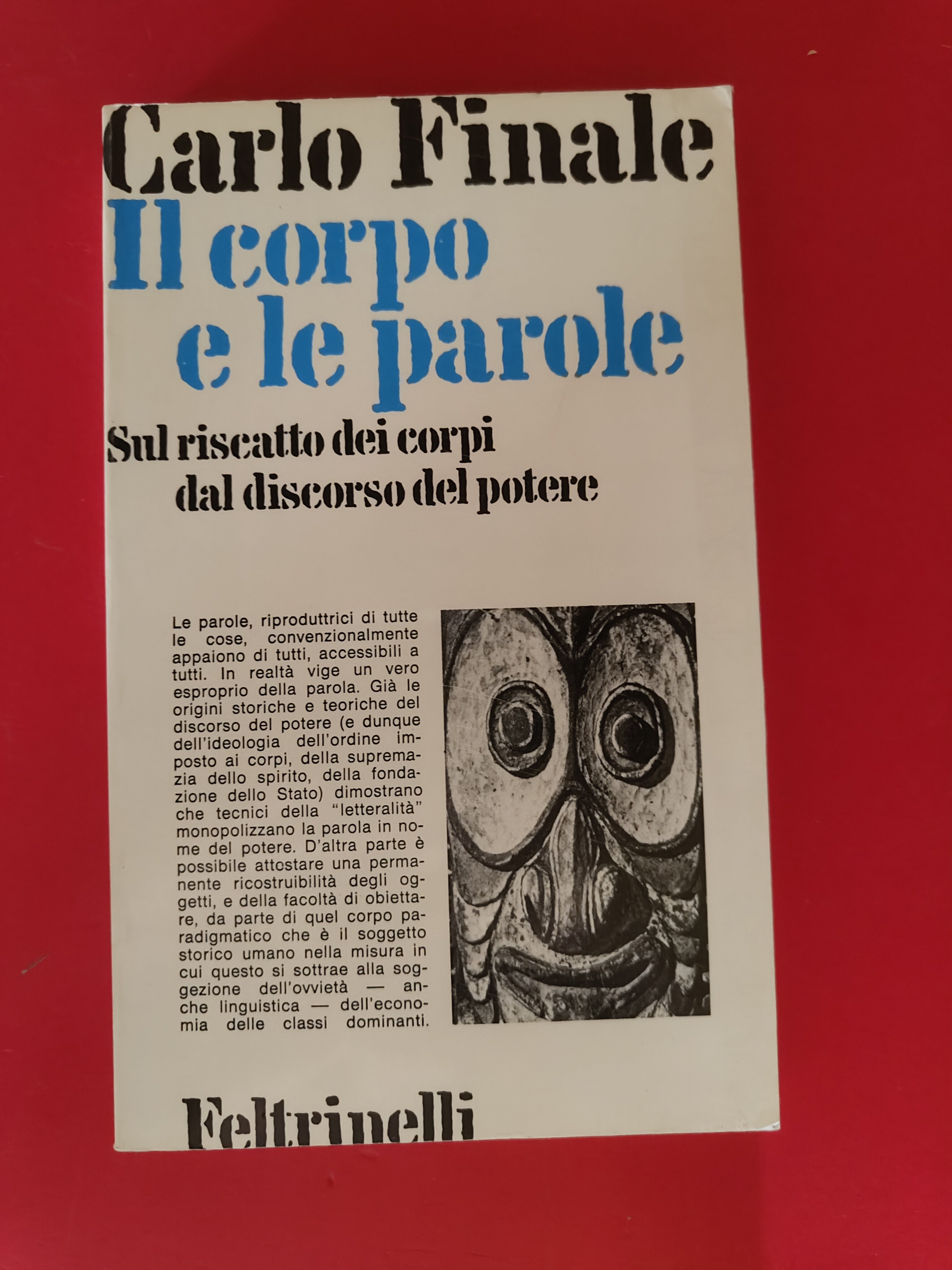 Carlo Finale
Il corpo e le parole

Sul riscatto dei corpi dal discorso del potere

Le parole, riproduttrici di tutte le cose, convenzionalmente appaiono di tutti, accessibili a tutti. In realtà vige un vero esproprio della parola. Già le origini storiche e teoriche del discorso del potere (e dunque dell'ideologia dell'ordine imposto ai corpi, della supremazia dello spirito, della fondazione dello Stato) dimostrano che tecnici della "letteralità" monopolizzano la parola in nome del potere. D'altra parte è possibile attestare una permanente ricostruibilità degli oggetti, e della facoltà di obiettare, da parte di quel corpo paradigmatico che è il soggetto storico umano nella misura in cui questo si sottrae alla soggezione dell'ovvietà — anche linguistica — dell'economia delle classi dominanti.

Feltrinelli